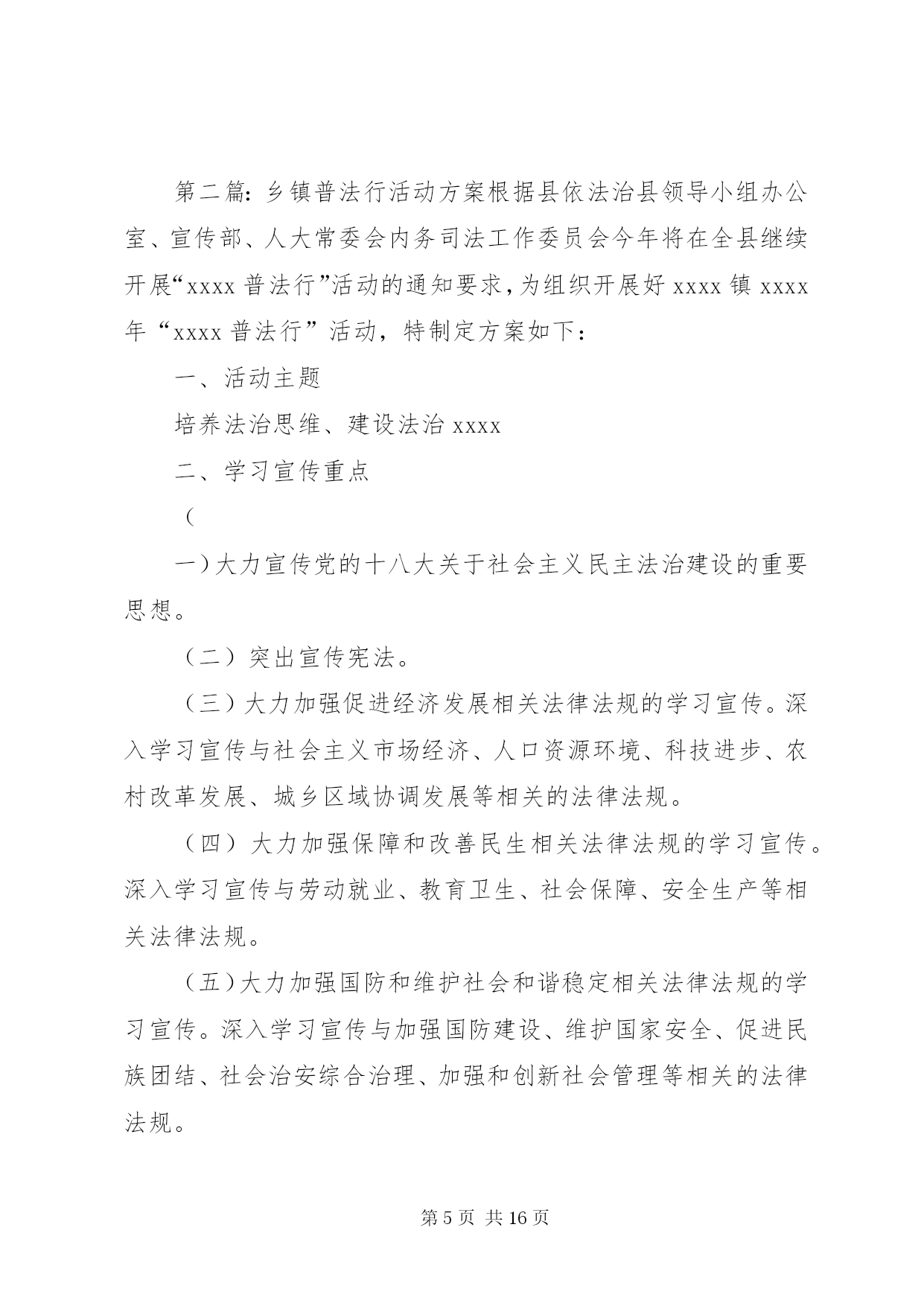 第二篇：乡镇普法行活动方案根据县依法治县领导小组办公室、宣传部、人大常委会内务司法工作委员会今年将在全县继续开展“xxxx 普法行”活动的通知要求，为组织开展好 xxxx 镇 xxxx 年“xxxx 普法行”活动，特制定方案如下：

一、活动主题

培养法治思维、建设法治 xxxx

二、学习宣传重点

（

一）大力宣传党的十八大关于社会主义民主法治建设的重要思想。

（二）突出宣传宪法。

（三）大力加强促进经济发展相关法律法规的学习宣传。深入学习宣传与社会主义市场经济、人口资源环境、科技进步、农村改革发展、城乡区域协调发展等相关的法律法规。

（四）大力加强保障和改善民生相关法律法规的学习宣传。深入学习宣传与劳动就业、教育卫生、社会保障、安全生产等相关法律法规。

（五）大力加强国防和维护社会和谐稳定相关法律法规的学习宣传。深入学习宣传与加强国防建设、维护国家安全、促进民族团结、社会治安综合治理、加强和创新社会管理等相关的法律法规。

第 5 页 共 16 页